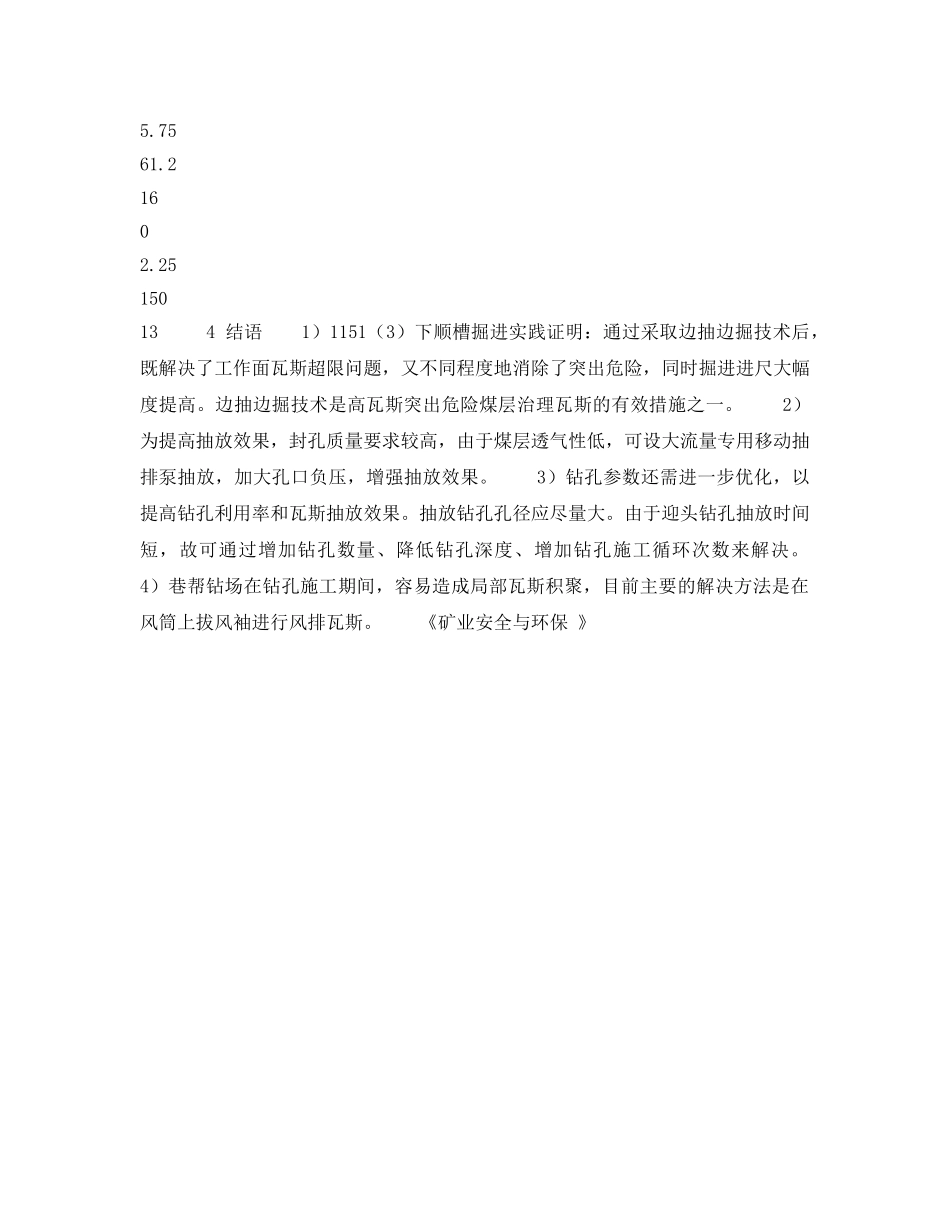 5.75
61.2
16
0
2.25
150
13　　4 结语　　1）1151（3）下顺槽掘进实践证明：通过采取边抽边掘技术后，既解决了工作面瓦斯超限问题，又不同程度地消除了突出危险，同时掘进进尺大幅度提高。边抽边掘技术是高瓦斯突出危险煤层治理瓦斯的有效措施之一。　　2）为提高抽放效果，封孔质量要求较高，由于煤层透气性低，可设大流量专用移动抽排泵抽放，加大孔口负压，增强抽放效果。　　3）钻孔参数还需进一步优化，以提高钻孔利用率和瓦斯抽放效果。抽放钻孔孔径应尽量大。由于迎头钻孔抽放时间短，故可通过增加钻孔数量、降低钻孔深度、增加钻孔施工循环次数来解决。　　4）巷帮钻场在钻孔施工期间，容易造成局部瓦斯积聚，目前主要的解决方法是在风筒上拔风袖进行风排瓦斯。　　《矿业安全与环保 》